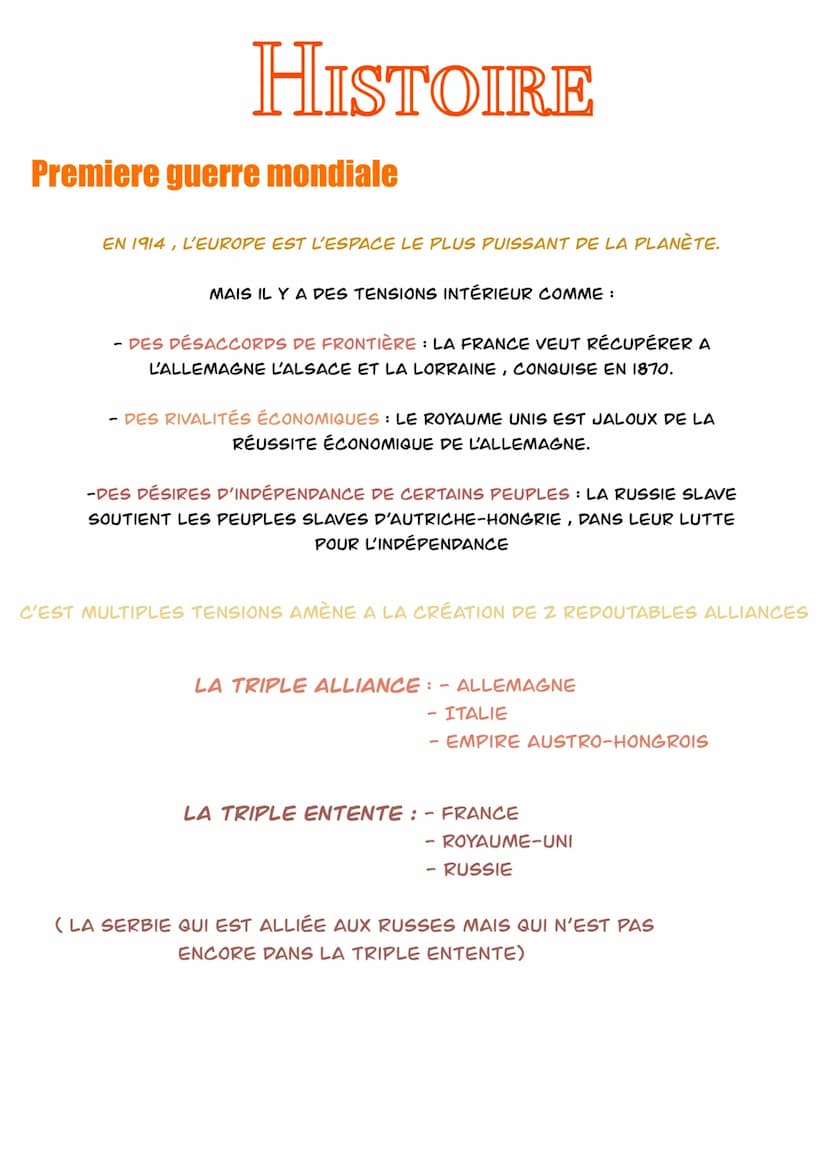 HISTOIRE

Premiere guerre mondiale

EN 1914 , L'EUROPE EST L'ESPACE LE PLUS PUISSANT DE LA PLANÈTE.

MAIS IL Y A DES TENSIONS INTÉRIEUR COMME :

- DES DÉSACCORDS DE FRONTIÈRE : LA FRANCE VEUT RÉCUPÉRER A L'ALLEMAGNE L'ALSACE ET LA LORRAINE , CONQUISE EN 1870.

- DES RIVALITÉS ÉCONOMIQUES : LE ROYAUME UNIS EST JALOUX DE LA RÉUSSITE ÉCONOMIQUE DE L'ALLEMAGNE.

-DES DÉSIRES D'INDÉPENDANCE DE CERTAINS PEUPLES : LA RUSSIE SLAVE SOUTIENT LES PEUPLES SLAVES D'AUTRICHE-HONGRIE , DANS LEUR LUTTE POUR L'INDÉPENDANCE

C'EST MULTIPLES TENSIONS AMÈNE A LA CRÉATION DE 2 REDOUTABLES ALLIANCES

LA TRIPLE ALLIANCE : - ALLEMAGNE
- ITALIE
- EMPIRE AUSTRO-HONGROIS

LA TRIPLE ENTENTE : - FRANCE
- ROYAUME-UNI
- RUSSIE

( LA SERBIE QUI EST ALLIÉE AUX RUSSES MAIS QUI N'EST PAS ENCORE DANS LA TRIPLE ENTENTE)